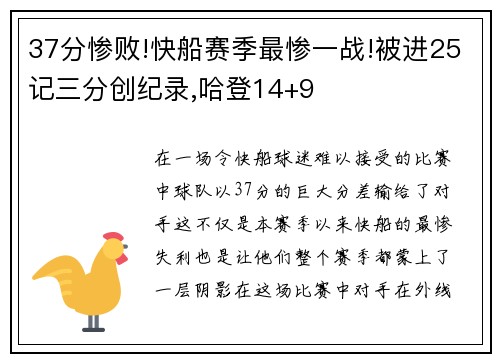 37分惨败!快船赛季最惨一战!被进25记三分创纪录,哈登14+9

在一场令快船球迷难以接受的比赛中球队以37分的巨大分差输给了对手这不仅是本赛季以来快船的最惨失利也是让他们整个赛季都蒙上了一层阴影在这场比赛中对手在外线